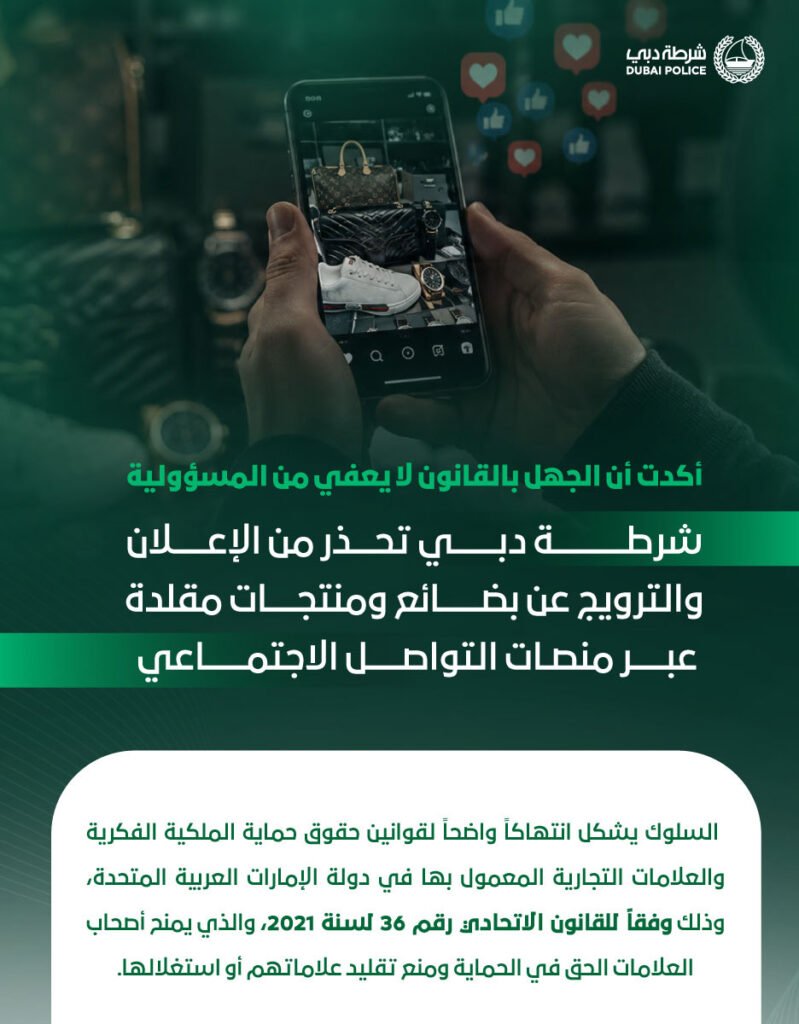 شرطة دبي
DUBAI POLICE

أكدت أن الجهل بالقانون لا يعفي من المسؤولية

شرطة دبي تحذر من الإعلان والترويج عن بضائع ومنتجات مقلدة عبر منصات التواصل الاجتماعي

السلوك يشكل انتهاكاً واضحاً لقوانين حقوق حماية الملكية الفكرية والعلامات التجارية المعمول بها في دولة الإمارات العربية المتحدة، وذلك وفقاً للقانون الاتحادي رقم 36 لسنة 2021، والذي يمنح أصحاب العلامات الحق في الحماية ومنع تقليد علاماتهم أو استغلالها.